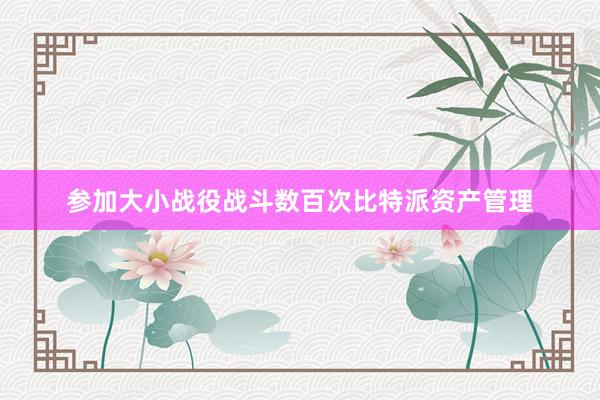 参加大小战役战斗数百次比特派资产管理